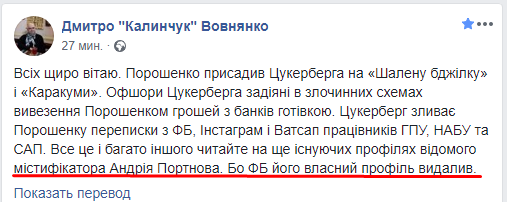 Дмитро "Калинчук" Вовнянко
27 мин. ·

Всіх щиро вітаю. Порошенко присадив Цукерберга на «Шалену бджілку» і «Каракуми». Офшори Цукерберга задіяні в злочинних схемах вивезення Порошенком грошей з банків готівкою. Цукерберг зливає Порошенку переписки з ФБ, Інстаграм і Ватсап працівників ГПУ, НАБУ та САП. Все це і багато іншого читайте на ще існуючих профілях відомого містифікатора Андрія Портнова. Бо ФБ його власний профіль видалив.

Показать перевод